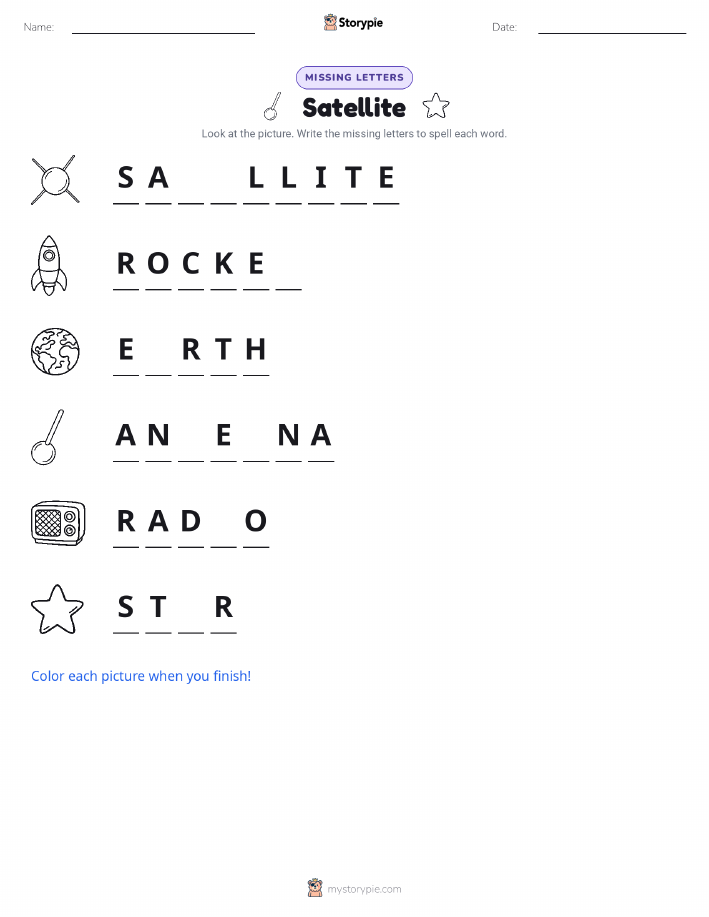 Name: ____ Storypie Date: ____

MISSING LETTERS

Satellite

Look at the picture. Write the missing letters to spell each word.

S A ____ ____ L L I T E

R O C K E ____

E ____ R T H

A N ____ E ____ N A

R A D ____ O

S T ____ R

Color each picture when you finish!

mystorypie.com